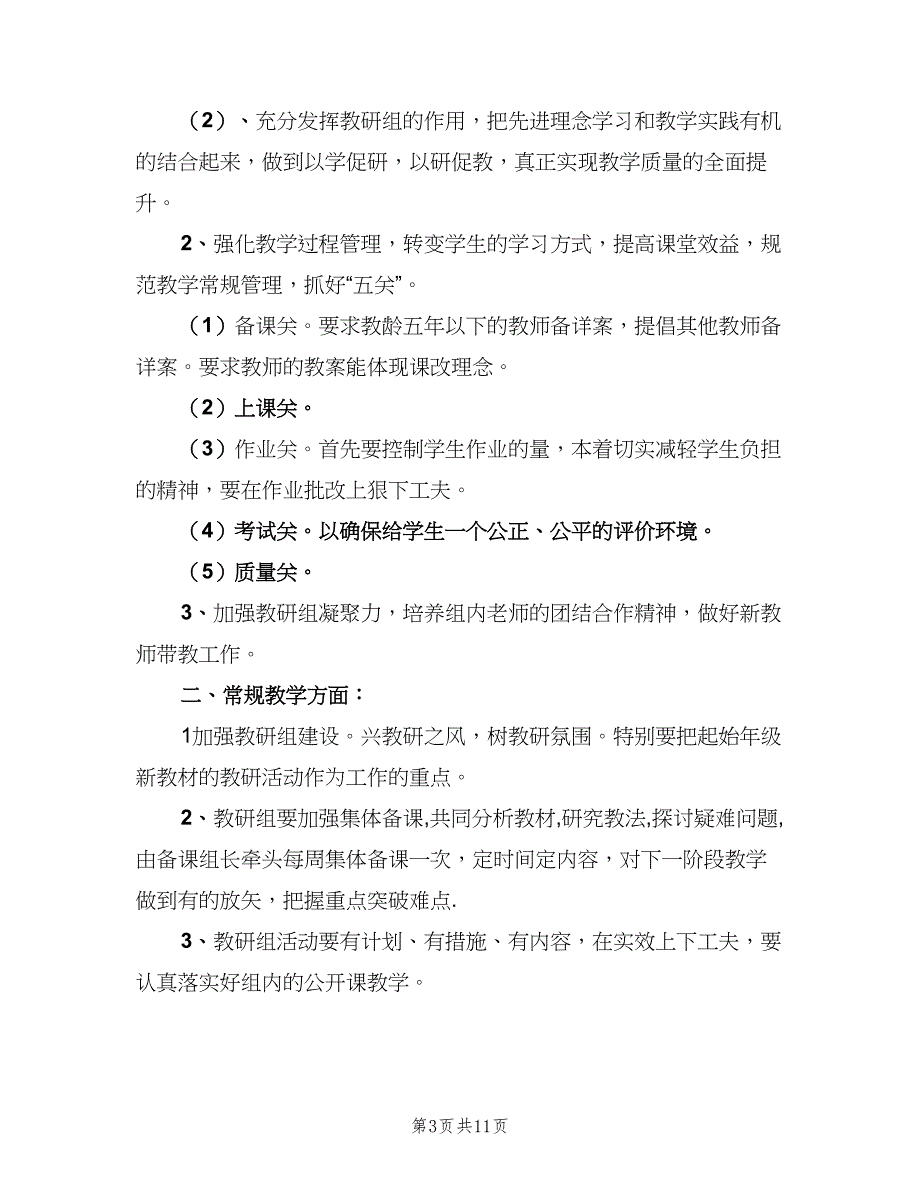 （2）、充分发挥教研组的作用，把先进理念学习和教学实践有机的结合起来，做到以学促研，以研促教，真正实现教学质量的全面提升。

2、强化教学过程管理，转变学生的学习方式，提高课堂效益，规范教学常规管理，抓好“五关”。

（1）备课关。要求教龄五年以下的教师备详案，提倡其他教师备详案。要求教师的教案能体现课改理念。

（2）上课关。

（3）作业关。首先要控制学生作业的量，本着切实减轻学生负担的精神，要在作业批改上狠下工夫。

（4）考试关。以确保给学生一个公正、公平的评价环境。

（5）质量关。

3、加强教研组凝聚力，培养组内老师的团结合作精神，做好新教师带教工作。

二、常规教学方面：

1加强教研组建设。兴教研之风，树教研氛围。特别要把起始年级新教材的教研活动作为工作的重点。

2、教研组要加强集体备课,共同分析教材,研究教法,探讨疑难问题,由备课组长牵头每周集体备课一次，定时间定内容，对下一阶段教学做到有的放矢，把握重点突破难点.

3、教研组活动要有计划、有措施、有内容，在实效上下工夫，要认真落实好组内的公开课教学。

第3页 共11页